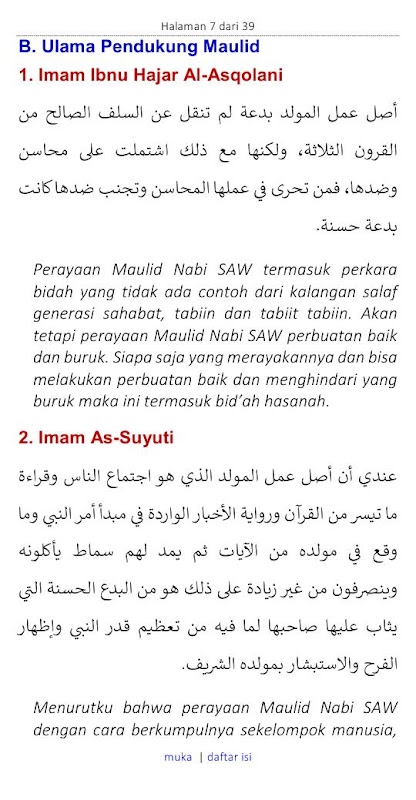 Halaman 7 dari 39

B. Ulama Pendukung Maulid

1. Imam Ibnu Hajar Al-Asqolani

أصل عمل المولد بدعة لم تنقل عن السلف الصالح من القرون الثلاثة، ولكنها مع ذلك اشتملت على محاسن وضدها، فمن تحرى في عملها المحاسن وتجنب ضدها كانت بدعة حسنة.

Perayaan Maulid Nabi SAW termasuk perkara bidah yang tidak ada contoh dari kalangan salaf generasi sahabat, tabiin dan tabiit tabiin. Akan tetapi perayaan Maulid Nabi SAW perbuatan baik dan buruk. Siapa saja yang merayakannya dan bisa melakukan perbuatan baik dan menghindari yang buruk maka ini termasuk bid'ah hasanah.

2. Imam As-Suyuti

عندي أن أصل عمل المولد الذي هو اجتماع الناس وقراءة ما تيسر من القرآن ورواية الأخبار الواردة في مبدأ أمر النبي وما وقع في مولده من الآيات ثم يمد لهم سماط يأكلونه وينصرفون من غير زيادة على ذلك هو من البدع الحسنة التي يثاب عليها صاحبها لما فيه من تعظيم قدر النبي وإظهار الفرح والاستبشار بمولده الشريف.

Menurutku bahwa perayaan Maulid Nabi SAW dengan cara berkumpulnya sekelompok manusia,

muka | daftar isi